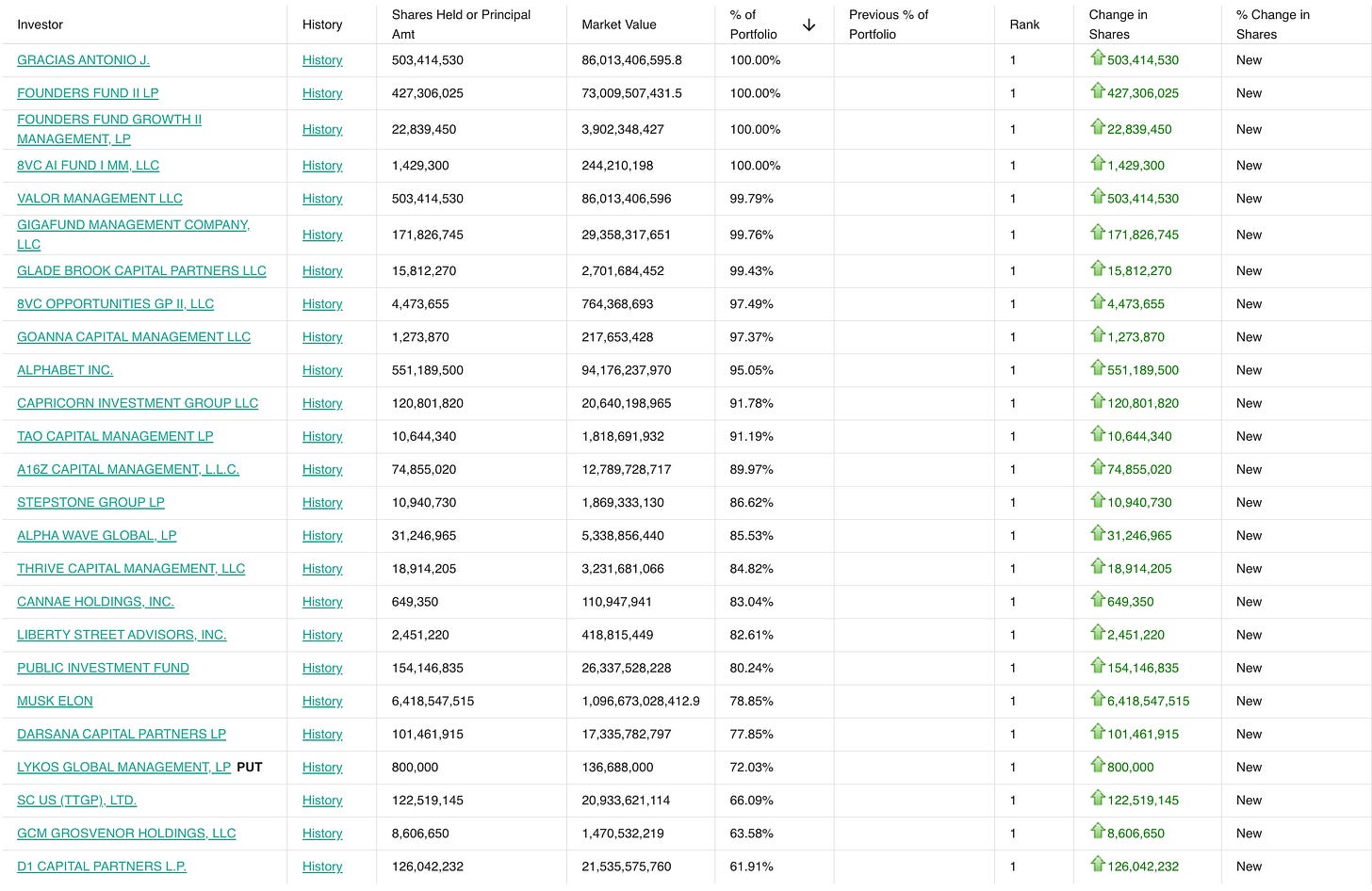 | Investor | History | Shares Held or Principal Amt | Market Value | % of Portfolio ↓ | Previous % of Portfolio | Rank | Change in Shares | % Change in Shares |
|---|---|---|---|---|---|---|---|---|
| GRACIAS ANTONIO J. | History | 503,414,530 | 86,013,406,595.8 | 100.00% | | 1 | 503,414,530 | New |
| FOUNDERS FUND II LP | History | 427,306,025 | 73,009,507,431.5 | 100.00% | | 1 | 427,306,025 | New |
| FOUNDERS FUND GROWTH II MANAGEMENT, LP | History | 22,839,450 | 3,902,348,427 | 100.00% | | 1 | 22,839,450 | New |
| 8VC AI FUND I MM, LLC | History | 1,429,300 | 244,210,198 | 100.00% | | 1 | 1,429,300 | New |
| VALOR MANAGEMENT LLC | History | 503,414,530 | 86,013,406,596 | 99.79% | | 1 | 503,414,530 | New |
| GIGAFUND MANAGEMENT COMPANY, LLC | History | 171,826,745 | 29,358,317,651 | 99.76% | | 1 | 171,826,745 | New |
| GLADE BROOK CAPITAL PARTNERS LLC | History | 15,812,270 | 2,701,684,452 | 99.43% | | 1 | 15,812,270 | New |
| 8VC OPPORTUNITIES GP II, LLC | History | 4,473,655 | 764,368,693 | 97.49% | | 1 | 4,473,655 | New |
| GOANNA CAPITAL MANAGEMENT LLC | History | 1,273,870 | 217,653,428 | 97.37% | | 1 | 1,273,870 | New |
| ALPHABET INC. | History | 551,189,500 | 94,176,237,970 | 95.05% | | 1 | 551,189,500 | New |
| CAPRICORN INVESTMENT GROUP LLC | History | 120,801,820 | 20,640,198,965 | 91.78% | | 1 | 120,801,820 | New |
| TAO CAPITAL MANAGEMENT LP | History | 10,644,340 | 1,818,691,932 | 91.19% | | 1 | 10,644,340 | New |
| A16Z CAPITAL MANAGEMENT, L.L.C. | History | 74,855,020 | 12,789,728,717 | 89.97% | | 1 | 74,855,020 | New |
| STEPSTONE GROUP LP | History | 10,940,730 | 1,869,333,130 | 86.62% | | 1 | 10,940,730 | New |
| ALPHA WAVE GLOBAL, LP | History | 31,246,965 | 5,338,856,440 | 85.53% | | 1 | 31,246,965 | New |
| THRIVE CAPITAL MANAGEMENT, LLC | History | 18,914,205 | 3,231,681,066 | 84.82% | | 1 | 18,914,205 | New |
| CANNAE HOLDINGS, INC. | History | 649,350 | 110,947,941 | 83.04% | | 1 | 649,350 | New |
| LIBERTY STREET ADVISORS, INC. | History | 2,451,220 | 418,815,449 | 82.61% | | 1 | 2,451,220 | New |
| PUBLIC INVESTMENT FUND | History | 154,146,835 | 26,337,528,228 | 80.24% | | 1 | 154,146,835 | New |
| MUSK ELON | History | 6,418,547,515 | 1,096,673,028,412.9 | 78.85% | | 1 | 6,418,547,515 | New |
| DARSANA CAPITAL PARTNERS LP | History | 101,461,915 | 17,335,782,797 | 77.85% | | 1 | 101,461,915 | New |
| LYKOS GLOBAL MANAGEMENT, LP PUT | History | 800,000 | 136,688,000 | 72.03% | | 1 | 800,000 | New |
| SC US (TTGP), LTD. | History | 122,519,145 | 20,933,621,114 | 66.09% | | 1 | 122,519,145 | New |
| GCM GROSVENOR HOLDINGS, LLC | History | 8,606,650 | 1,470,532,219 | 63.58% | | 1 | 8,606,650 | New |
| D1 CAPITAL PARTNERS L.P. | History | 126,042,232 | 21,535,575,760 | 61.91% | | 1 | 126,042,232 | New |